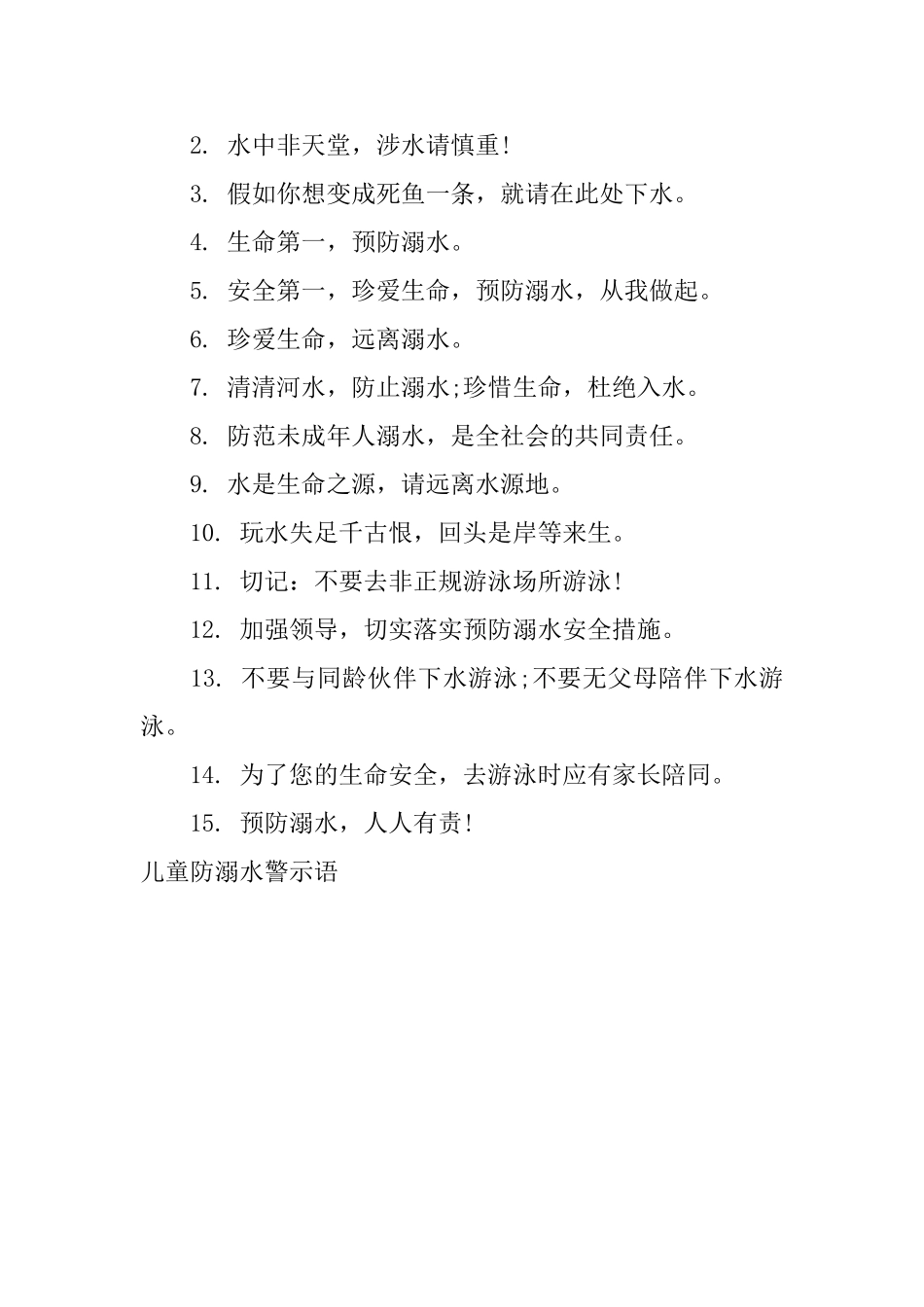 2. 水中非天堂，涉水请慎重!

3. 假如你想变成死鱼一条，就请在此处下水。

4. 生命第一，预防溺水。

5. 安全第一，珍爱生命，预防溺水，从我做起。

6. 珍爱生命，远离溺水。

7. 清清河水，防止溺水;珍惜生命，杜绝入水。

8. 防范未成年人溺水，是全社会的共同责任。

9. 水是生命之源，请远离水源地。

10. 玩水失足千古恨，回头是岸等来生。

11. 切记：不要去非正规游泳场所游泳!

12. 加强领导，切实落实预防溺水安全措施。

13. 不要与同龄伙伴下水游泳;不要无父母陪伴下水游泳。

14. 为了您的生命安全，去游泳时应有家长陪同。

15. 预防溺水，人人有责!

儿童防溺水警示语